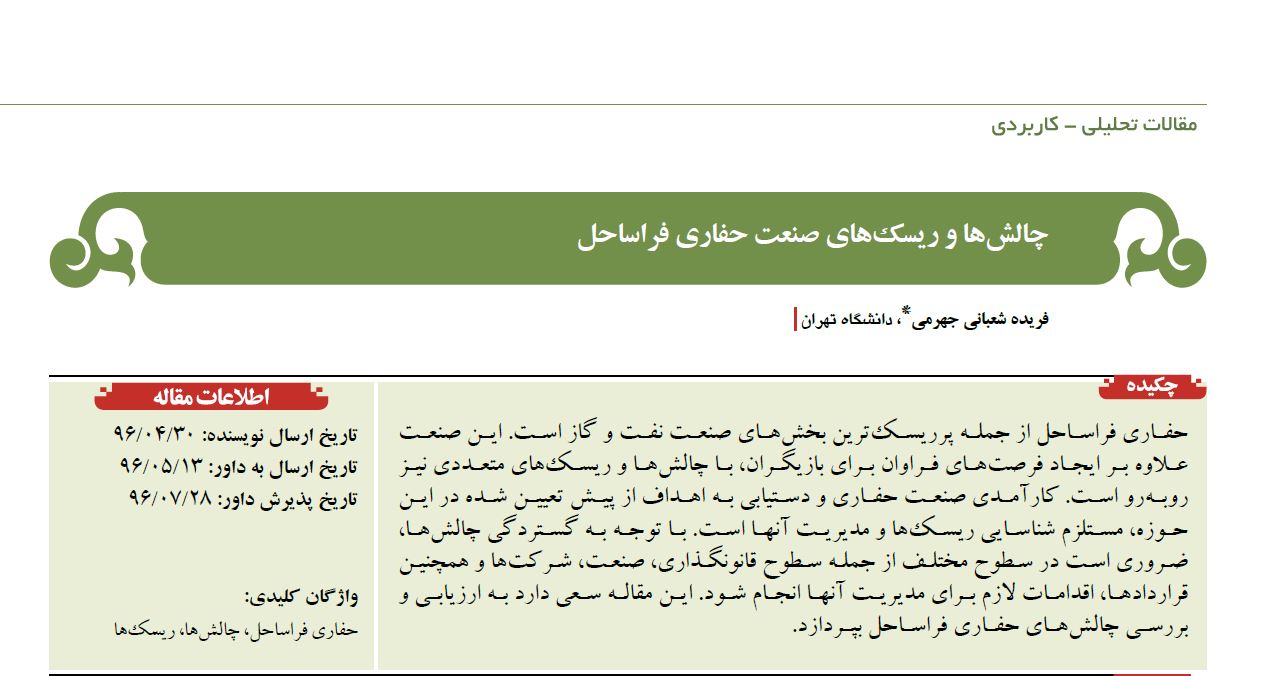 مقالات تحلیلی – کاربردی

چالش‌ها و ریسک‌های صنعت حفاری فراساحل

فریده شعبانی جهرمی*، دانشگاه تهران

چکیده

حفاری فراساحل از جمله پرریسک‌ترین بخش‌های صنعت نفت و گاز است. این صنعت علاوه بر ایجاد فرصت‌های فراوان برای بازیگران، با چالش‌ها و ریسک‌های متعددی نیز روبه‌رو است. کارآمدی صنعت حفاری و دستیابی به اهداف از پیش تعیین شده در این حوزه، مستلزم شناسایی ریسک‌ها و مدیریت آنها است. با توجه به گستردگی چالش‌ها، ضروری است در سطوح مختلف از جمله سطوح قانونگذاری، صنعت، شرکت‌ها و همچنین قراردادها، اقدامات لازم برای مدیریت آنها انجام شود. این مقاله سعی دارد به ارزیابی و بررسی چالش‌های حفاری فراساحل بپردازد.

اطلاعات مقاله

تاریخ ارسال نویسنده: ۹۶/۰۴/۳۰
تاریخ ارسال به داور: ۹۶/۰۵/۱۳
تاریخ پذیرش داور: ۹۶/۰۷/۲۸

واژگان کلیدی:
حفاری فراساحل، چالش‌ها، ریسک‌ها